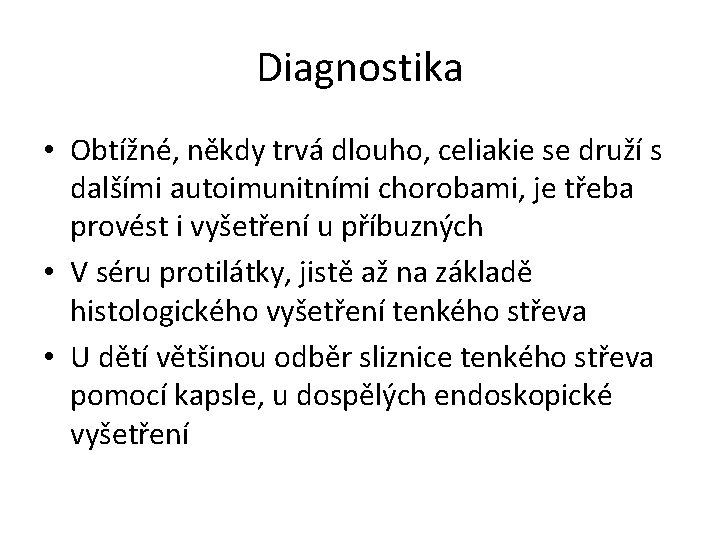 Diagnostika

• Obtížné, někdy trvá dlouho, celiakie se druží s dalšími autoimunitními chorobami, je třeba provést i vyšetření u příbuzných
• V séru protilátky, jistě až na základě histologického vyšetření tenkého střeva
• U dětí většinou odběr sliznice tenkého střeva pomocí kapsle, u dospělých endoskopické vyšetření